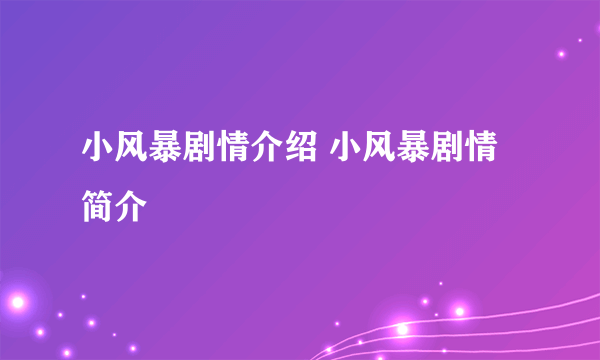 小风暴剧情介绍 小风暴剧情简介